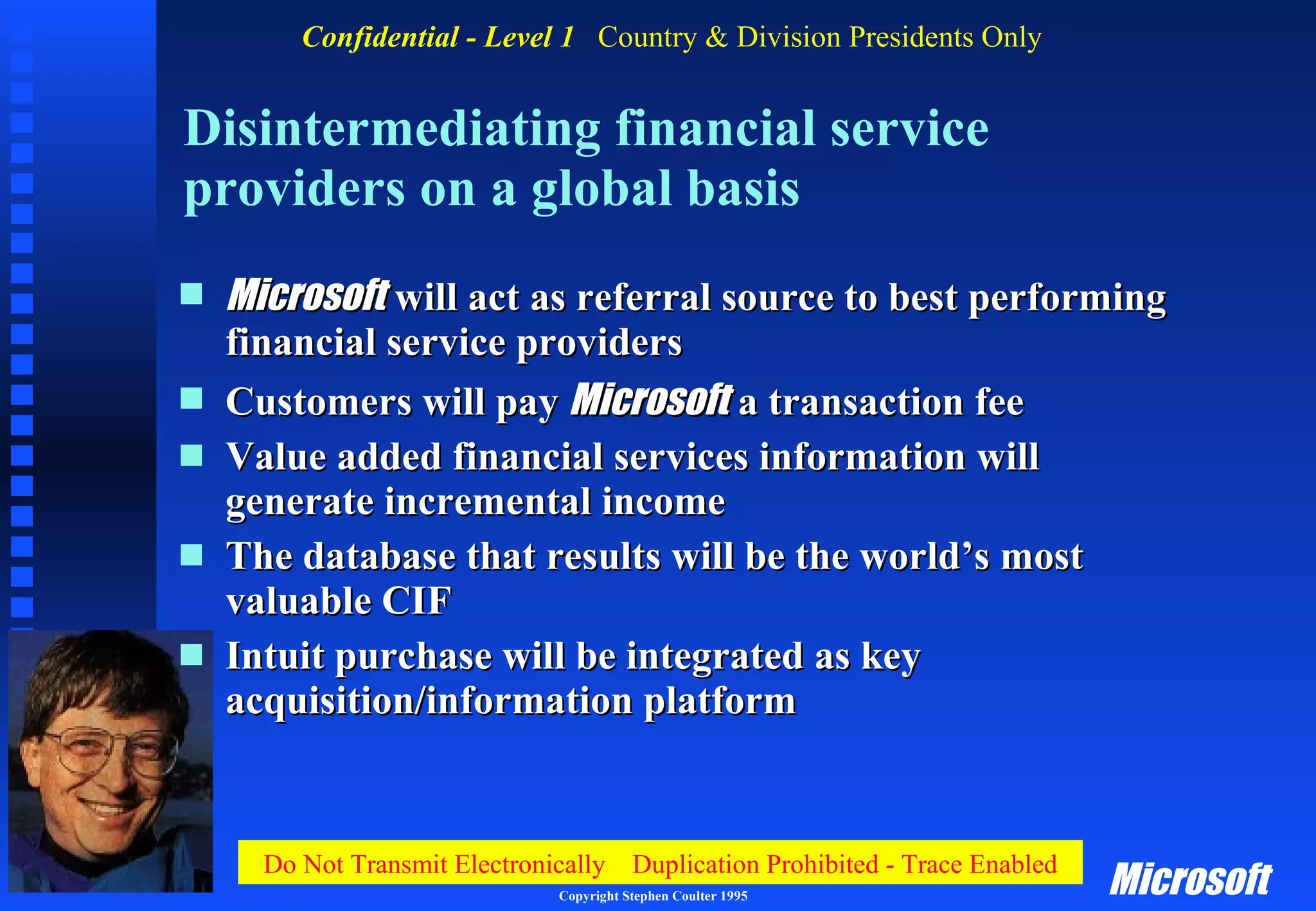 Confidential - Level 1 Country & Division Presidents Only

Disintermediating financial service providers on a global basis

- Microsoft will act as referral source to best performing financial service providers
- Customers will pay Microsoft a transaction fee
- Value added financial services information will generate incremental income
- The database that results will be the world’s most valuable CIF
- Intuit purchase will be integrated as key acquisition/information platform

Do Not Transmit Electronically Duplication Prohibited - Trace Enabled

Copyright Stephen Coulter 1995

Microsoft